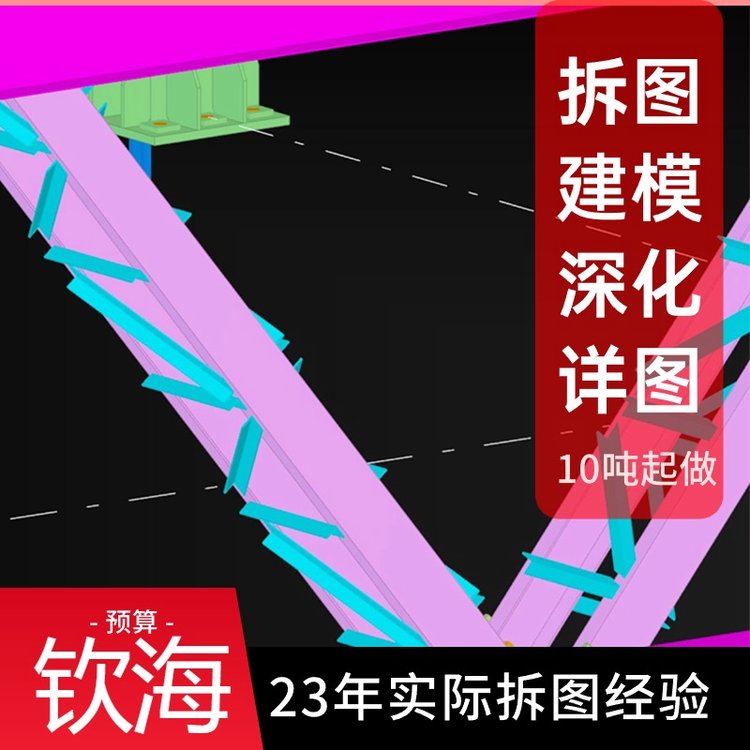 拆图
建模
深化
详图
10吨起做

- 预算 -
钦海

23年实际拆图经验